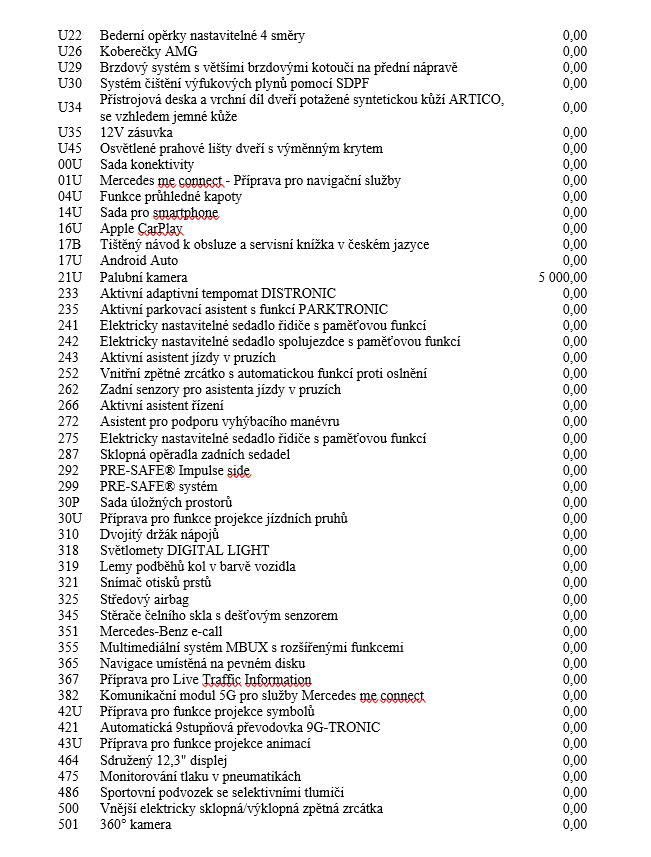 | | | |
|---|---|---|
| U22 | Bederní opěrky nastavitelné 4 směry | 0,00 |
| U26 | Koberečky AMG | 0,00 |
| U29 | Brzdový systém s většími brzdovými kotouči na přední nápravě | 0,00 |
| U30 | Systém čištění výfukových plynů pomocí SDPF | 0,00 |
| U34 | Přístrojová deska a vrchní díl dveří potažené syntetickou kůží ARTICO, se vzhledem jemné kůže | 0,00 |
| U35 | 12V zásuvka | 0,00 |
| U45 | Osvětlené prahové lišty dveří s výměnným krytem | 0,00 |
| 00U | Sada konektivity | 0,00 |
| 01U | Mercedes me connect - Příprava pro navigační služby | 0,00 |
| 04U | Funkce průhledné kapoty | 0,00 |
| 14U | Sada pro smartphone | 0,00 |
| 16U | Apple CarPlay | 0,00 |
| 17B | Tištěný návod k obsluze a servisní knížka v českém jazyce | 0,00 |
| 17U | Android Auto | 0,00 |
| 21U | Palubní kamera | 5 000,00 |
| 233 | Aktivní adaptivní tempomat DISTRONIC | 0,00 |
| 235 | Aktivní parkovací asistent s funkcí PARKTRONIC | 0,00 |
| 241 | Elektricky nastavitelné sedadlo řidiče s paměťovou funkcí | 0,00 |
| 242 | Elektricky nastavitelné sedadlo spolujezdce s paměťovou funkcí | 0,00 |
| 243 | Aktivní asistent jízdy v pruzích | 0,00 |
| 252 | Vnitřní zpětné zrcátko s automatickou funkcí proti oslnění | 0,00 |
| 262 | Zadní senzory pro asistenta jízdy v pruzích | 0,00 |
| 266 | Aktivní asistent řízení | 0,00 |
| 272 | Asistent pro podporu vyhýbacího manévru | 0,00 |
| 275 | Elektricky nastavitelné sedadlo řidiče s paměťovou funkcí | 0,00 |
| 287 | Sklopná opěradla zadních sedadel | 0,00 |
| 292 | PRE-SAFE® Impulse side | 0,00 |
| 299 | PRE-SAFE® systém | 0,00 |
| 30P | Sada úložných prostorů | 0,00 |
| 30U | Příprava pro funkce projekce jízdních pruhů | 0,00 |
| 310 | Dvojitý držák nápojů | 0,00 |
| 318 | Světlomety DIGITAL LIGHT | 0,00 |
| 319 | Lemy podběhů kol v barvě vozidla | 0,00 |
| 321 | Snímač otisků prstů | 0,00 |
| 325 | Středový airbag | 0,00 |
| 345 | Stěrače čelního skla s dešťovým senzorem | 0,00 |
| 351 | Mercedes-Benz e-call | 0,00 |
| 355 | Multimediální systém MBUX s rozšířenými funkcemi | 0,00 |
| 365 | Navigace umístěná na pevném disku | 0,00 |
| 367 | Příprava pro Live Traffic Information | 0,00 |
| 382 | Komunikační modul 5G pro služby Mercedes me connect | 0,00 |
| 42U | Příprava pro funkce projekce symbolů | 0,00 |
| 421 | Automatická 9stupňová převodovka 9G-TRONIC | 0,00 |
| 43U | Příprava pro funkce projekce animací | 0,00 |
| 464 | Sdružený 12,3" displej | 0,00 |
| 475 | Monitorování tlaku v pneumatikách | 0,00 |
| 486 | Sportovní podvozek se selektivními tlumiči | 0,00 |
| 500 | Vnější elektricky sklopná/výklopná zpětná zrcátka | 0,00 |
| 501 | 360° kamera | 0,00 |